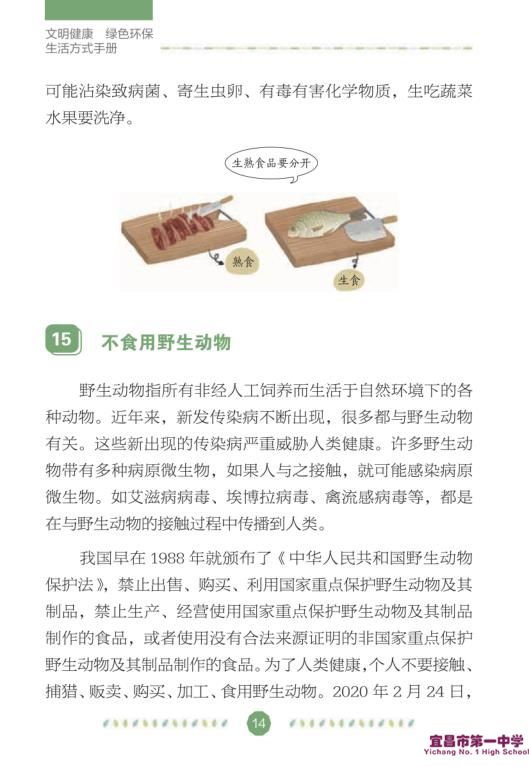 文明健康 绿色环保
生活方式手册

可能沾染致病菌、寄生虫卵、有毒有害化学物质，生吃蔬菜水果要洗净。

生熟食品要分开

熟食

生食

15 不食用野生动物

野生动物指所有非经人工饲养而生活于自然环境下的各种动物。近年来，新发传染病不断出现，很多都与野生动物有关。这些新出现的传染病严重威胁人类健康。许多野生动物带有多种病原微生物，如果人与之接触，就可能感染病原微生物。如艾滋病病毒、埃博拉病毒、禽流感病毒等，都是在与野生动物的接触过程中传播到人类。

我国早在 1988 年就颁布了《中华人民共和国野生动物保护法》，禁止出售、购买、利用国家重点保护野生动物及其制品，禁止生产、经营使用国家重点保护野生动物及其制品制作的食品，或者使用没有合法来源证明的非国家重点保护野生动物及其制品制作的食品。为了人类健康，个人不要接触、捕猎、贩卖、购买、加工、食用野生动物。2020 年 2 月 24 日，

14

宜昌市第一中学
Yichang No. 1 High School